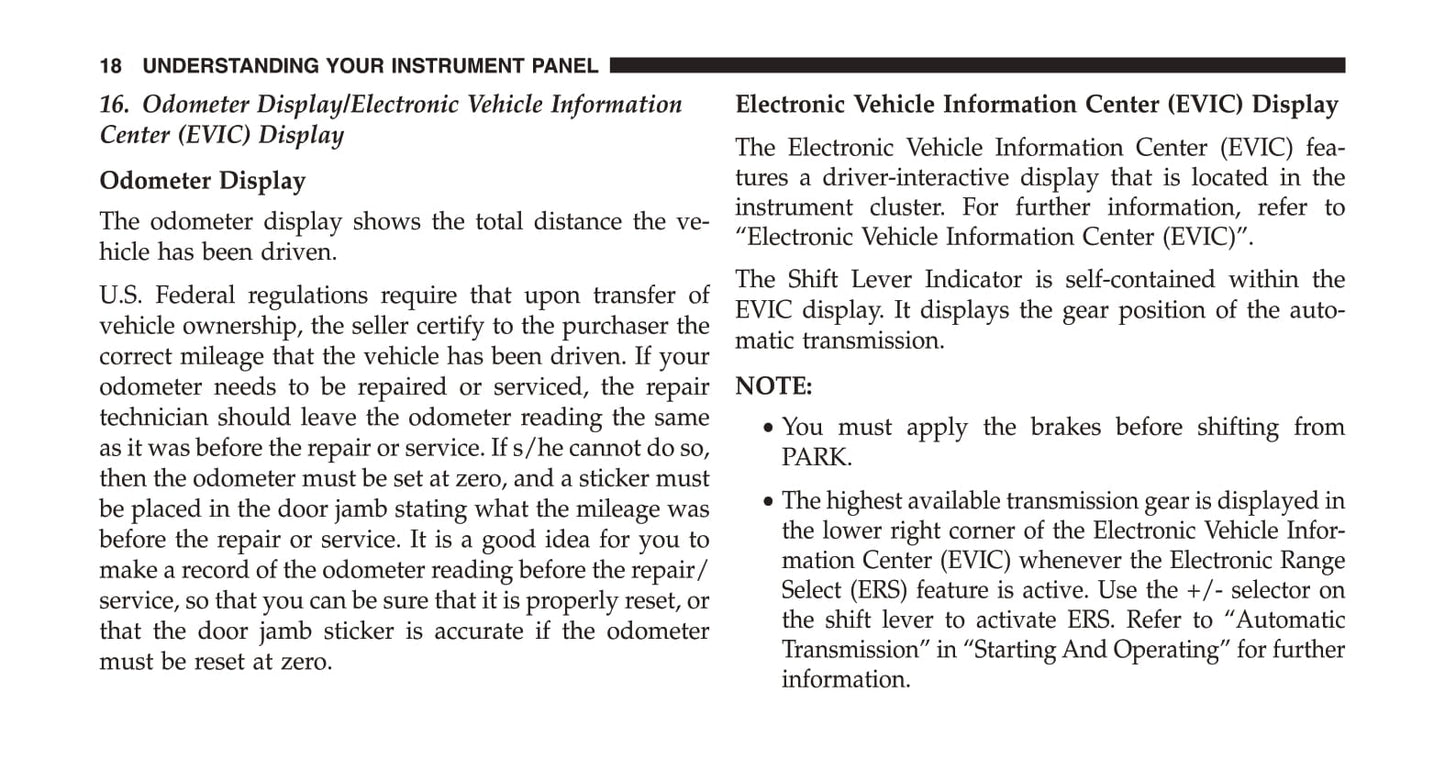 18 UNDERSTANDING YOUR INSTRUMENT PANEL

16. Odometer Display/Electronic Vehicle Information Center (EVIC) Display

Odometer Display

The odometer display shows the total distance the vehicle has been driven.

U.S. Federal regulations require that upon transfer of vehicle ownership, the seller certify to the purchaser the correct mileage that the vehicle has been driven. If your odometer needs to be repaired or serviced, the repair technician should leave the odometer reading the same as it was before the repair or service. If s/he cannot do so, then the odometer must be set at zero, and a sticker must be placed in the door jamb stating what the mileage was before the repair or service. It is a good idea for you to make a record of the odometer reading before the repair/service, so that you can be sure that it is properly reset, or that the door jamb sticker is accurate if the odometer must be reset at zero.

Electronic Vehicle Information Center (EVIC) Display

The Electronic Vehicle Information Center (EVIC) features a driver-interactive display that is located in the instrument cluster. For further information, refer to “Electronic Vehicle Information Center (EVIC)”.

The Shift Lever Indicator is self-contained within the EVIC display. It displays the gear position of the automatic transmission.

NOTE:

• You must apply the brakes before shifting from PARK.

• The highest available transmission gear is displayed in the lower right corner of the Electronic Vehicle Information Center (EVIC) whenever the Electronic Range Select (ERS) feature is active. Use the +/- selector on the shift lever to activate ERS. Refer to “Automatic Transmission” in “Starting And Operating” for further information.